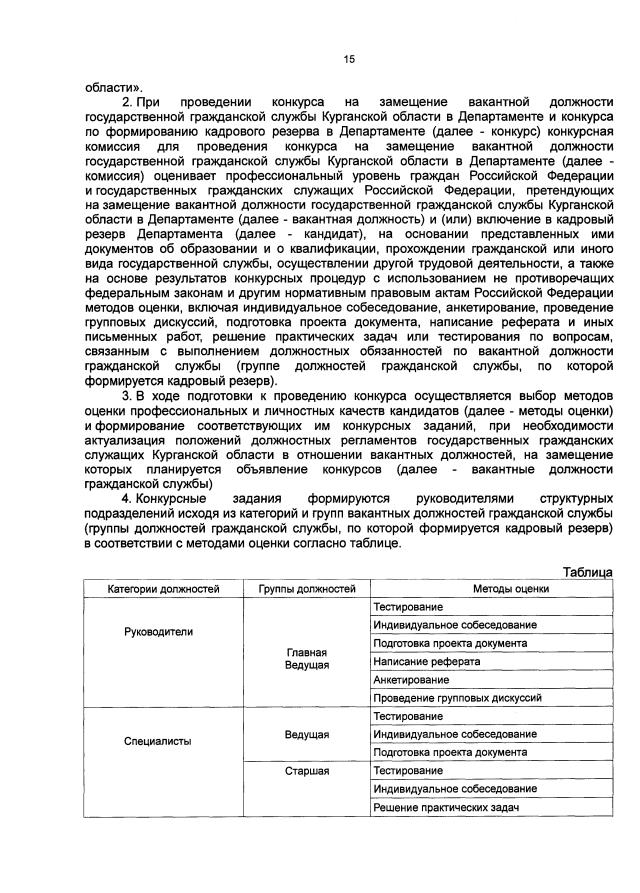 15

области».

2. При проведении конкурса на замещение вакантной должности государственной гражданской службы Курганской области в Департаменте и конкурса по формированию кадрового резерва в Департаменте (далее - конкурс) конкурсная комиссия для проведения конкурса на замещение вакантной должности государственной гражданской службы Курганской области в Департаменте (далее - комиссия) оценивает профессиональный уровень граждан Российской Федерации и государственных гражданских служащих Российской Федерации, претендующих на замещение вакантной должности государственной гражданской службы Курганской области в Департаменте (далее - вакантная должность) и (или) включение в кадровый резерв Департамента (далее - кандидат), на основании представленных ими документов об образовании и о квалификации, прохождении гражданской или иного вида государственной службы, осуществлении другой трудовой деятельности, а также на основе результатов конкурсных процедур с использованием не противоречащих федеральным законам и другим нормативным правовым актам Российской Федерации методов оценки, включая индивидуальное собеседование, анкетирование, проведение групповых дискуссий, подготовка проекта документа, написание реферата и иных письменных работ, решение практических задач или тестирования по вопросам, связанным с выполнением должностных обязанностей по вакантной должности гражданской службы (группе должностей гражданской службы, по которой формируется кадровый резерв).

3. В ходе подготовки к проведению конкурса осуществляется выбор методов оценки профессиональных и личностных качеств кандидатов (далее - методы оценки) и формирование соответствующих им конкурсных заданий, при необходимости актуализация положений должностных регламентов государственных гражданских служащих Курганской области в отношении вакантных должностей, на замещение которых планируется объявление конкурсов (далее - вакантные должности гражданской службы)

4. Конкурсные задания формируются руководителями структурных подразделений исходя из категорий и групп вакантных должностей гражданской службы (группы должностей гражданской службы, по которой формируется кадровый резерв) в соответствии с методами оценки согласно таблице.

Таблица

| Категории должностей | Группы должностей | Методы оценки |
|---|---|---|
| Руководители | Главная Ведущая | Тестирование |
| | | Индивидуальное собеседование |
| | | Подготовка проекта документа |
| | | Написание реферата |
| | | Анкетирование |
| | | Проведение групповых дискуссий |
| Специалисты | Ведущая | Тестирование |
| | | Индивидуальное собеседование |
| | | Подготовка проекта документа |
| | Старшая | Тестирование |
| | | Индивидуальное собеседование |
| | | Решение практических задач |